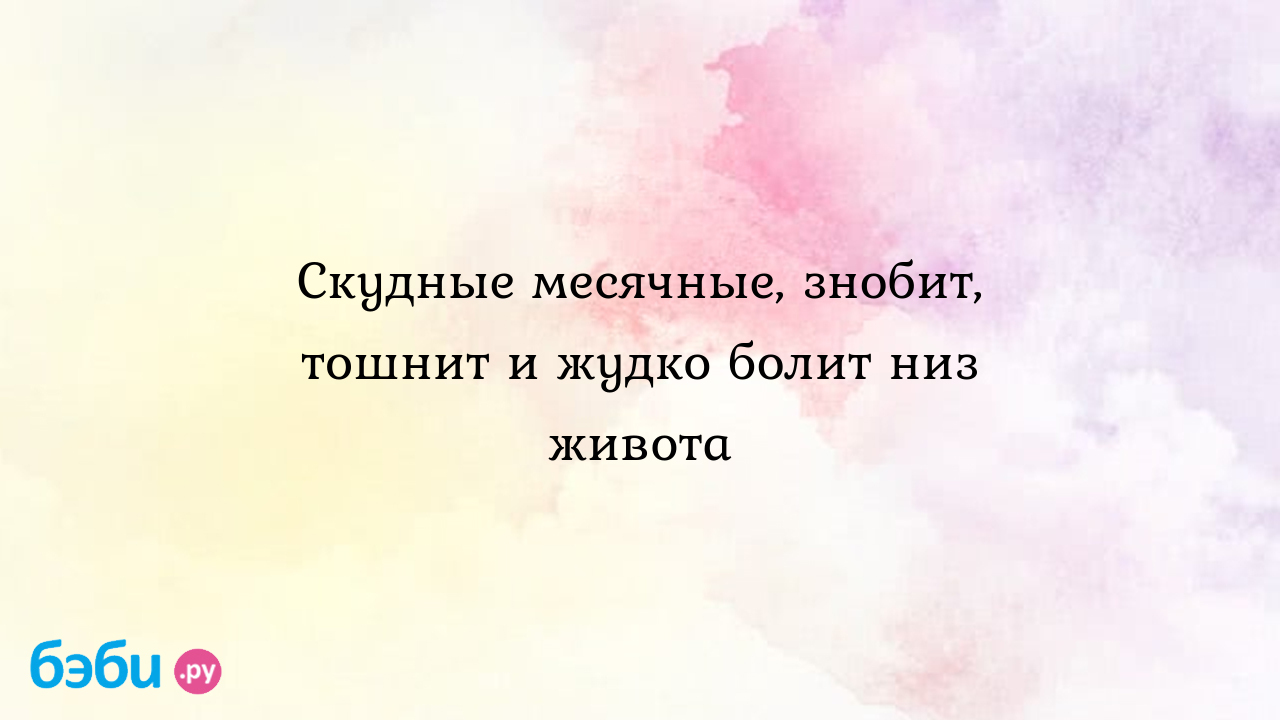 Скудные месячные, знобит, тошнит и жудко болит низ живота

бэби.ру